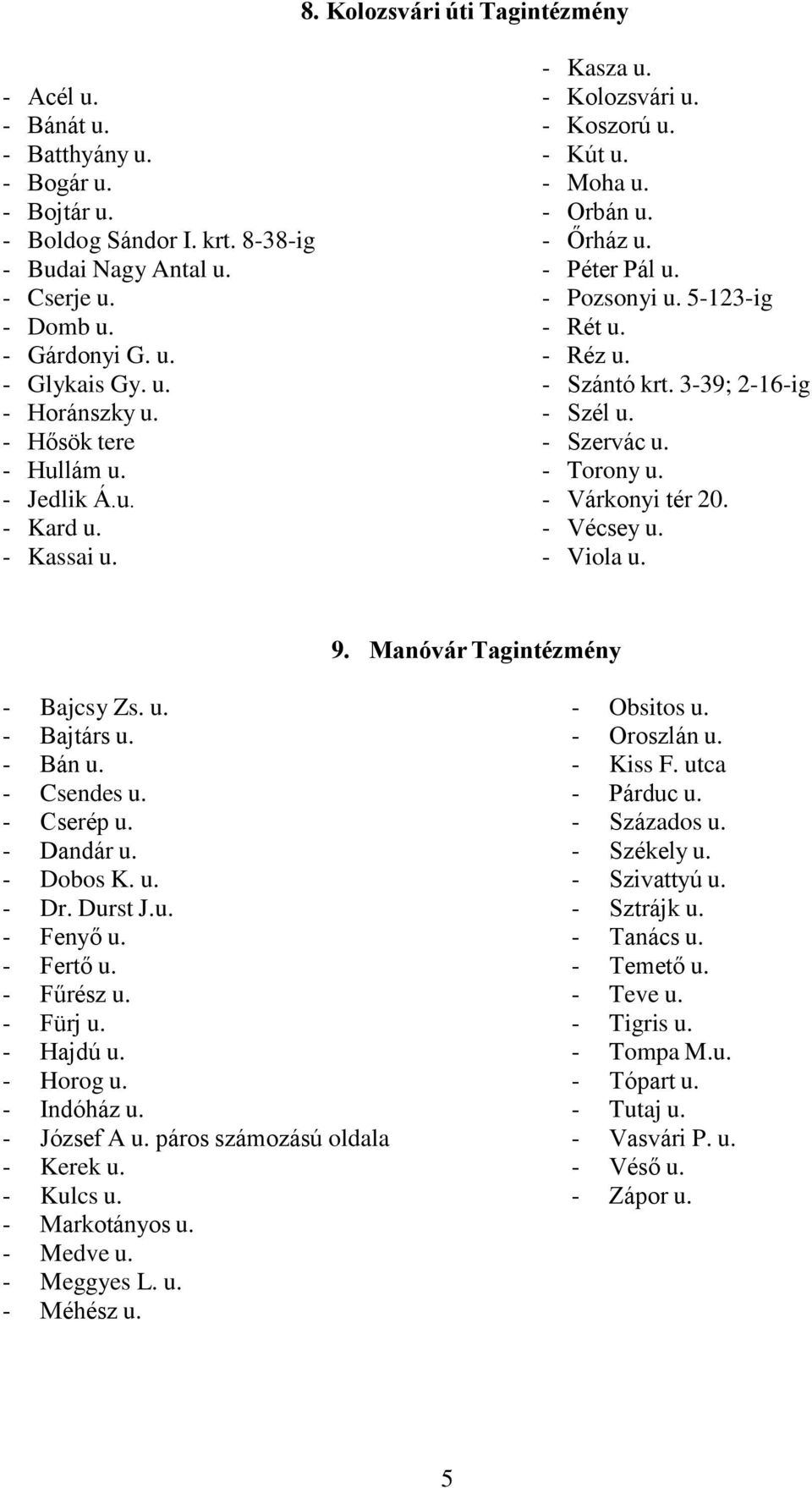 8. Kolozsvári úti Tagintézmény

- Acél u.
- Bánát u.
- Batthyány u.
- Bogár u.
- Bojtár u.
- Boldog Sándor I. krt. 8-38-ig
- Budai Nagy Antal u.
- Cserje u.
- Domb u.
- Gárdonyi G. u.
- Glykais Gy. u.
- Horánszky u.
- Hősök tere
- Hullám u.
- Jedlik Á.u.
- Kard u.
- Kassai u.

- Kasza u.
- Kolozsvári u.
- Koszorú u.
- Kút u.
- Moha u.
- Orbán u.
- Őrház u.
- Péter Pál u.
- Pozsonyi u. 5-123-ig
- Rét u.
- Réz u.
- Szántó krt. 3-39; 2-16-ig
- Szél u.
- Szervác u.
- Torony u.
- Várkonyi tér 20.
- Vécsey u.
- Viola u.

9. Manóvár Tagintézmény

- Bajcsy Zs. u.
- Bajtárs u.
- Bán u.
- Csendes u.
- Cserép u.
- Dandár u.
- Dobos K. u.
- Dr. Durst J.u.
- Fenyő u.
- Fertő u.
- Fűrész u.
- Fürj u.
- Hajdú u.
- Horog u.
- Indóház u.
- József A u. páros számozású oldala
- Kerek u.
- Kulcs u.
- Markotányos u.
- Medve u.
- Meggyes L. u.
- Méhész u.

- Obsitos u.
- Oroszlán u.
- Kiss F. utca
- Párduc u.
- Százados u.
- Székely u.
- Szivattyú u.
- Sztrájk u.
- Tanács u.
- Temető u.
- Teve u.
- Tigris u.
- Tompa M.u.
- Tópart u.
- Tutaj u.
- Vasvári P. u.
- Véső u.
- Zápor u.

5